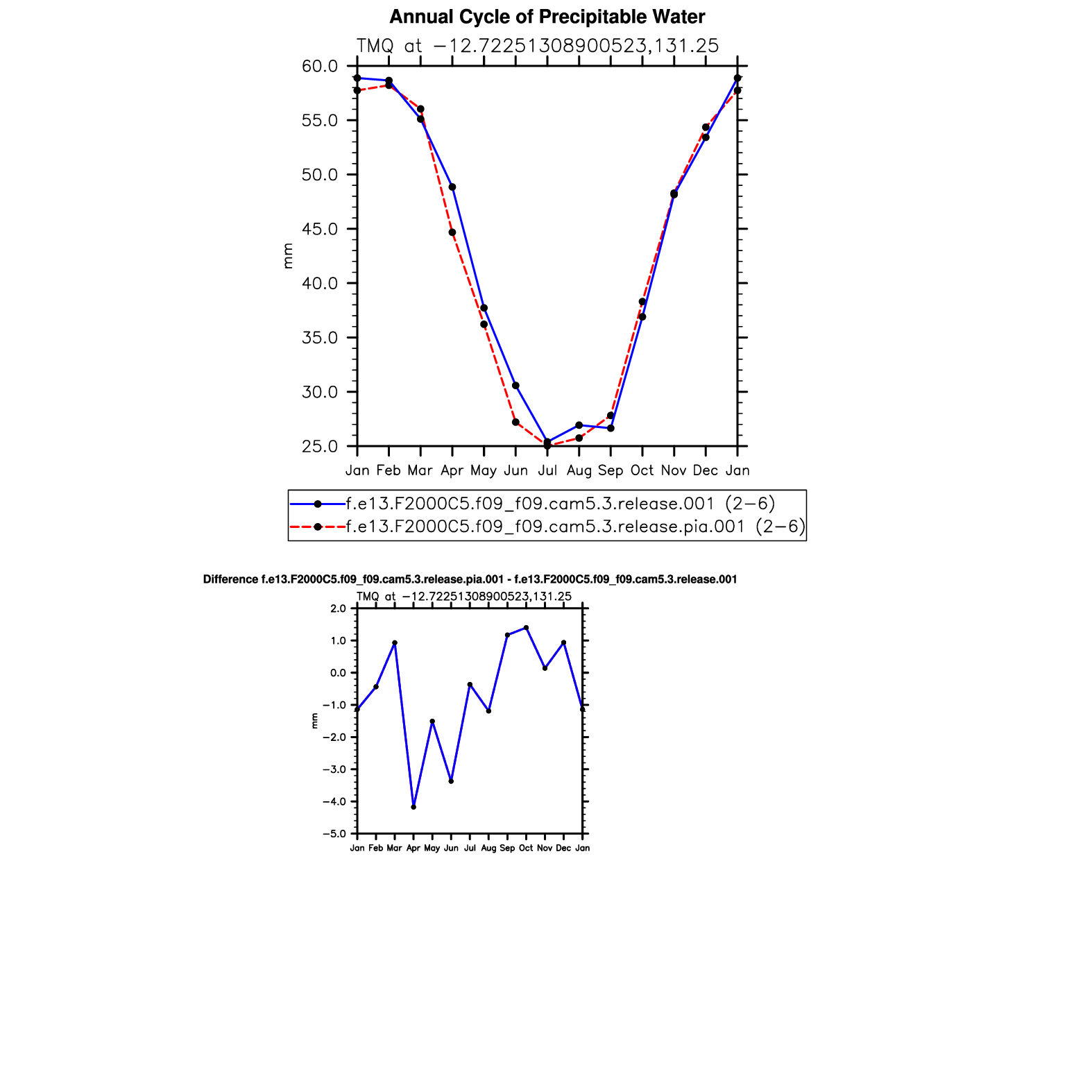 Annual Cycle of Precipitable Water

TMQ at −12.72251308900523,131.25

60.0
55.0
50.0
45.0
40.0
35.0
30.0
25.0

mm

Jan Feb Mar Apr May Jun Jul Aug Sep Oct Nov Dec Jan

f.e13.F2000C5.f09_f09.cam5.3.release.001 (2−6)
f.e13.F2000C5.f09_f09.cam5.3.release.pia.001 (2−6)

Difference f.e13.F2000C5.f09_f09.cam5.3.release.pia.001 - f.e13.F2000C5.f09_f09.cam5.3.release.001

TMQ at −12.72251308900523,131.25

2.0
1.0
0.0
−1.0
−2.0
−3.0
−4.0
−5.0

mm

Jan Feb Mar Apr May Jun Jul Aug Sep Oct Nov Dec Jan